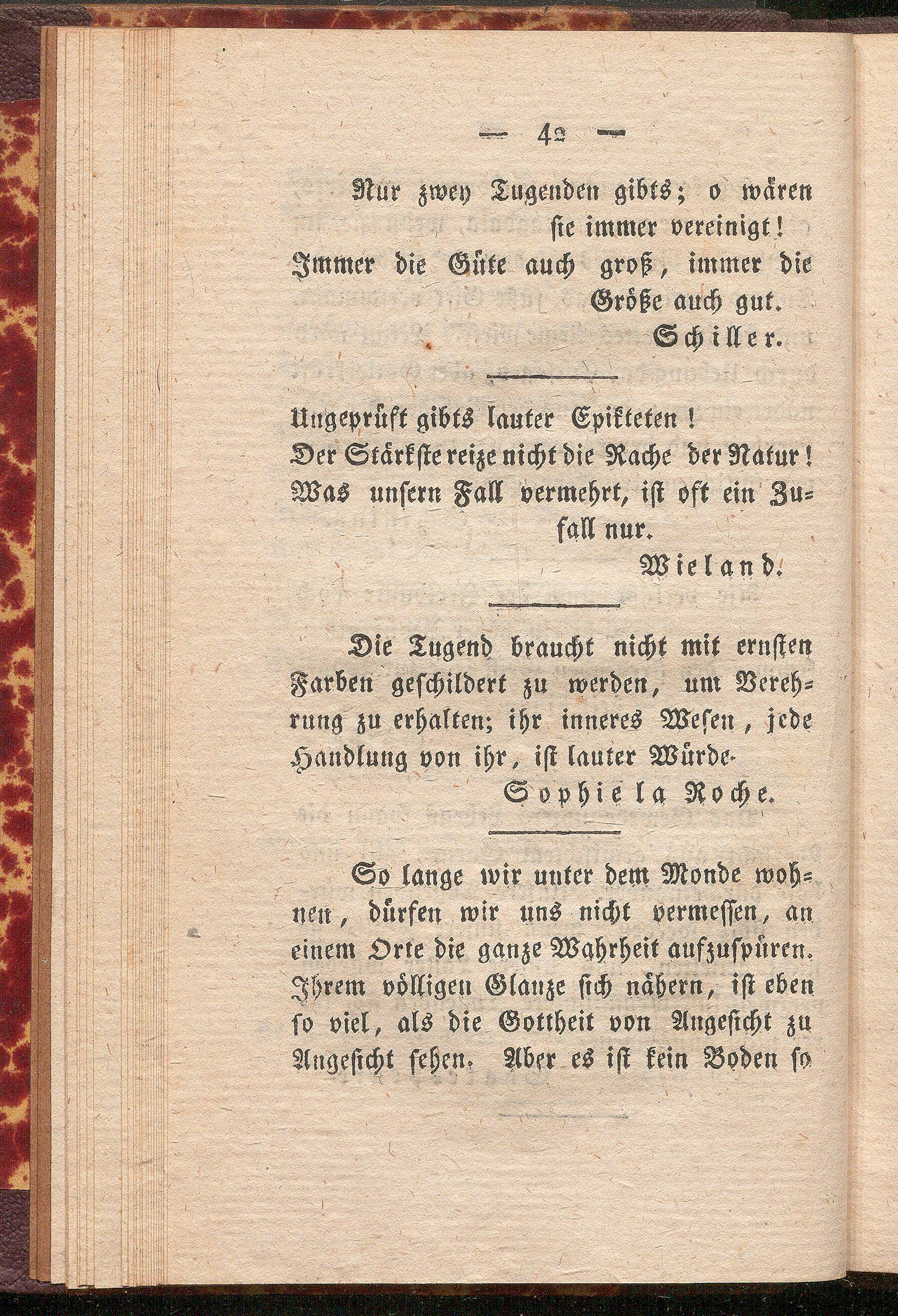 — 42 —

Nur zwey Tugenden gibts; o wären sie immer vereinigt!
Immer die Güte auch groß, immer die Größe auch gut.
Schiller.

Ungeprüft gibts lauter Epikteten!
Der Stärkste reize nicht die Rache der Natur!
Was unsern Fall vermehrt, ist oft ein Zufall nur.
Wieland.

Die Tugend braucht nicht mit ernsten Farben geschildert zu werden, um Verehrung zu erhalten; ihr inneres Wesen, jede Handlung von ihr, ist lauter Würde.
Sophie la Roche.

So lange wir unter dem Monde wohnen, dürfen wir uns nicht vermessen, an einem Orte die ganze Wahrheit aufzuspüren. Ihrem völligen Glanze sich nähern, ist eben so viel, als die Gottheit von Angesicht zu Angesicht sehen. Aber es ist kein Boden so